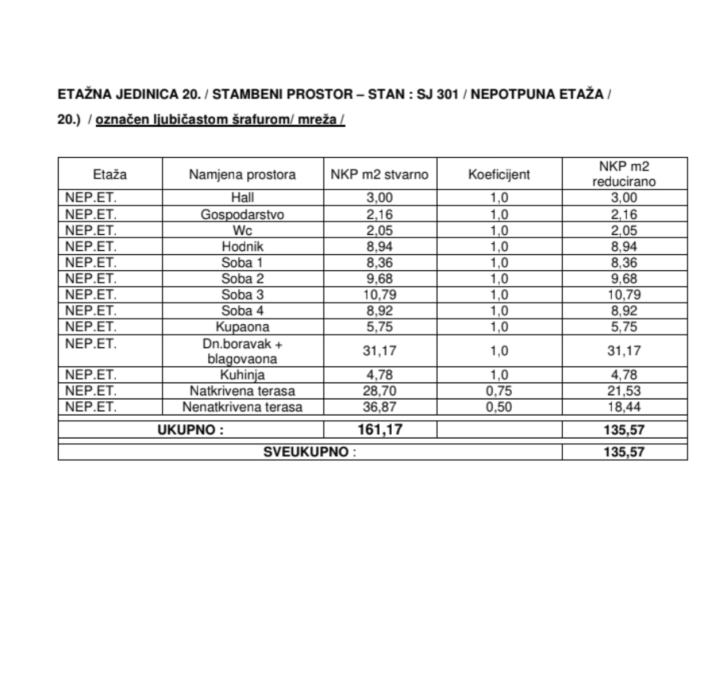 ETAŽNA JEDINICA 20. / STAMBENI PROSTOR – STAN : SJ 301 / NEPOTPUNA ETAŽA / 20.) / označen ljubičastom šrafurom/ mreža /

| Etaža | Namjena prostora | NKP m2 stvarno | Koeficijent | NKP m2 reducirano |
|---|---|---|---|---|
| NEP.ET. | Hall | 3,00 | 1,0 | 3,00 |
| NEP.ET. | Gospodarstvo | 2,16 | 1,0 | 2,16 |
| NEP.ET. | Wc | 2,05 | 1,0 | 2,05 |
| NEP.ET. | Hodnik | 8,94 | 1,0 | 8,94 |
| NEP.ET. | Soba 1 | 8,36 | 1,0 | 8,36 |
| NEP.ET. | Soba 2 | 9,68 | 1,0 | 9,68 |
| NEP.ET. | Soba 3 | 10,79 | 1,0 | 10,79 |
| NEP.ET. | Soba 4 | 8,92 | 1,0 | 8,92 |
| NEP.ET. | Kupaona | 5,75 | 1,0 | 5,75 |
| NEP.ET. | Dn.boravak + blagovaona | 31,17 | 1,0 | 31,17 |
| NEP.ET. | Kuhinja | 4,78 | 1,0 | 4,78 |
| NEP.ET. | Natkrivena terasa | 28,70 | 0,75 | 21,53 |
| NEP.ET. | Nenatkrivena terasa | 36,87 | 0,50 | 18,44 |
| UKUPNO : | | 161,17 | | 135,57 |
| SVEUKUPNO : | | | | 135,57 |